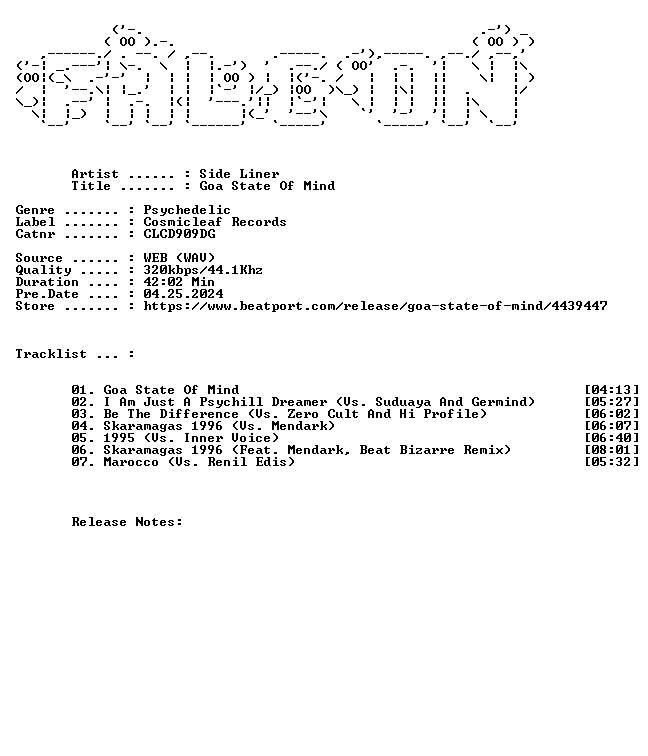 Artist ...... : Side Liner
Title ....... : Goa State Of Mind

Genre ....... : Psychedelic
Label ....... : Cosmicleaf Records
Catnr ....... : CLCD909DG

Source ...... : WEB (WAV)
Quality ..... : 320kbps/44.1Khz
Duration .... : 42:02 Min
Pre.Date .... : 04.25.2024
Store ....... : https://www.beatport.com/release/goa-state-of-mind/4439447

Tracklist ... :

01. Goa State Of Mind [04:13]
02. I Am Just A Psychill Dreamer (Vs. Suduaya And Germind) [05:27]
03. Be The Difference (Vs. Zero Cult And Hi Profile) [06:02]
04. Skaramagas 1996 (Vs. Mendark) [06:07]
05. 1995 (Vs. Inner Voice) [06:40]
06. Skaramagas 1996 (Feat. Mendark, Beat Bizarre Remix) [08:01]
07. Marocco (Vs. Renil Edis) [05:32]

Release Notes: